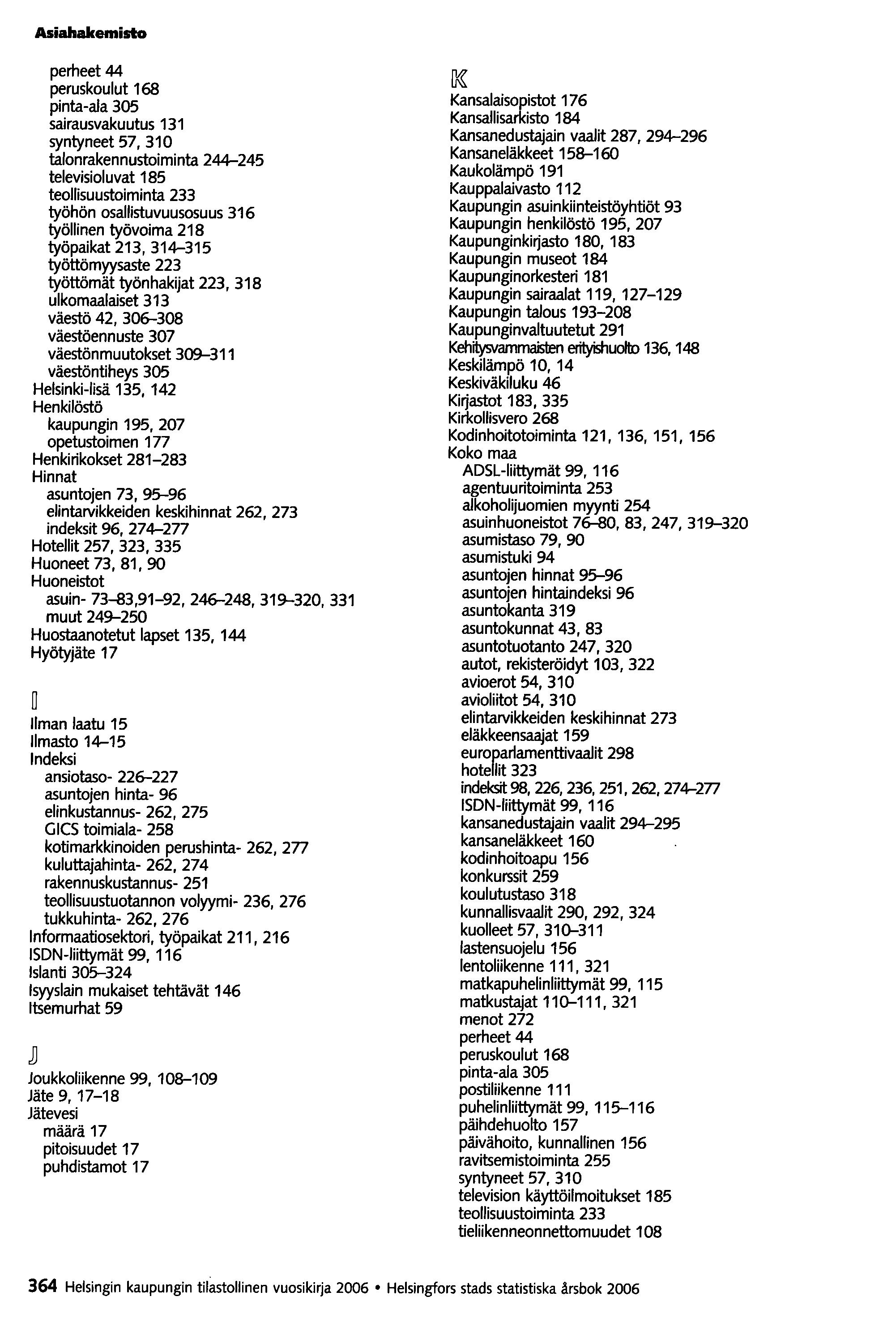 Asiahakemisto

perheet 44
peruskoulut 168
pinta-ala 305
sairausvakuutus 131
syntyneet 57, 310
talonrakennustoiminta 244–245
televisioluvat 185
teollisuustoiminta 233
työhön osallistuvuusosuus 316
työllinen työvoima 218
työpaikat 213, 314–315
työttömyysaste 223
työttömät työnhakijat 223, 318
ulkomaalaiset 313
väestö 42, 306–308
väestöennuste 307
väestönmuutokset 309–311
väestöntiheys 305
Helsinki-lisä 135, 142
Henkilöstö
kaupungin 195, 207
opetustoimen 177
Henkirikokset 281–283
Hinnat
asuntojen 73, 95–96
elintarvikkeiden keskihinnat 262, 273
indeksit 96, 274–277
Hotellit 257, 323, 335
Huoneet 73, 81, 90
Huoneistot
asuin- 73–83,91–92, 246–248, 319–320, 331
muut 249–250
Huostaanotetut lapset 135, 144
Hyötyjäte 17

I

Ilman laatu 15
Ilmasto 14–15
Indeksi
ansiotaso- 226–227
asuntojen hinta- 96
elinkustannus- 262, 275
GICS toimiala- 258
kotimarkkinoiden perushinta- 262, 277
kuluttajahinta- 262, 274
rakennuskustannus- 251
teollisuustuotannon volyymi- 236, 276
tukkuhinta- 262, 276
Informaatiosektori, työpaikat 211, 216
ISDN-liittymät 99, 116
Islanti 305–324
Isyyslain mukaiset tehtävät 146
Itsemurhat 59

J

Joukkoliikenne 99, 108–109
Jäte 9, 17–18
Jätevesi
määrä 17
pitoisuudet 17
puhdistamot 17

K

Kansalaisopistot 176
Kansallisarkisto 184
Kansanedustajain vaalit 287, 294–296
Kansaneläkkeet 158–160
Kaukolämpö 191
Kauppalaivasto 112
Kaupungin asuinkiinteistöyhtiöt 93
Kaupungin henkilöstö 195, 207
Kaupunginkirjasto 180, 183
Kaupungin museot 184
Kaupunginorkesteri 181
Kaupungin sairaalat 119, 127–129
Kaupungin talous 193–208
Kaupunginvaltuutetut 291
Kehitysvammaisten erityishuolto 136, 148
Keskilämpö 10, 14
Keskiväkiluku 46
Kirjastot 183, 335
Kirkollisvero 268
Kodinhoitotoiminta 121, 136, 151, 156
Koko maa
ADSL-liittymät 99, 116
agentuuritoiminta 253
alkoholijuomien myynti 254
asuinhuoneistot 76–80, 83, 247, 319–320
asumistaso 79, 90
asumistuki 94
asuntojen hinnat 95–96
asuntojen hintaindeksi 96
asuntokanta 319
asuntokunnat 43, 83
asuntotuotanto 247, 320
autot, rekisteröidyt 103, 322
avioerot 54, 310
avioliitot 54, 310
elintarvikkeiden keskihinnat 273
eläkkeensaajat 159
europarlamenttivaalit 298
hotellit 323
indeksit 98, 226, 236, 251, 262, 274–277
ISDN-liittymät 99, 116
kansanedustajain vaalit 294–295
kansaneläkkeet 160
kodinhoitoapu 156
konkurssit 259
koulutustaso 318
kunnallisvaalit 290, 292, 324
kuolleet 57, 310–311
lastensuojelu 156
lentoliikenne 111, 321
matkapuhelinliittymät 99, 115
matkustajat 110–111, 321
menot 272
perheet 44
peruskoulut 168
pinta-ala 305
postiliikenne 111
puhelinliittymät 99, 115–116
päihdehuolto 157
päivähoito, kunnallinen 156
ravitsemistoiminta 255
syntyneet 57, 310
television käyttöilmoitukset 185
teollisuustoiminta 233
tieliikenneonnettomuudet 108

364 Helsingin kaupungin tilastollinen vuosikirja 2006 • Helsingfors stads statistiska årsbok 2006